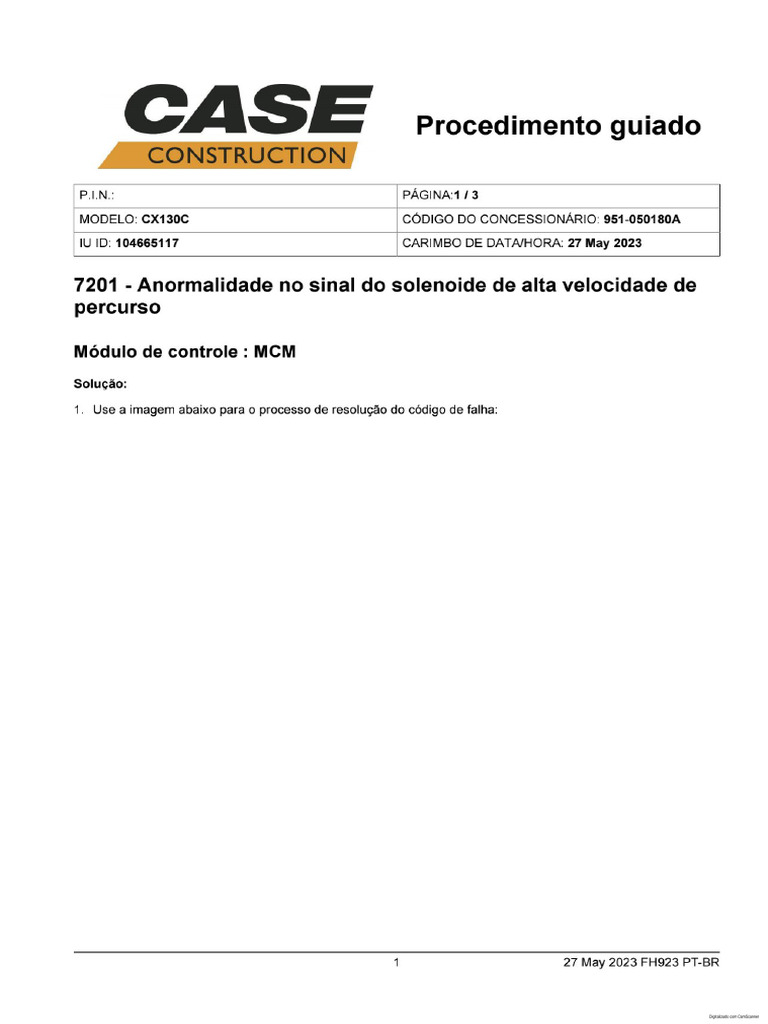 CASE
CONSTRUCTION

Procedimento guiado

| P.I.N.: | PÁGINA:1 / 3 |
|---|---|
| MODELO: CX130C | CÓDIGO DO CONCESSIONÁRIO: 951-050180A |
| IU ID: 104665117 | CARIMBO DE DATA/HORA: 27 May 2023 |

7201 - Anormalidade no sinal do solenoide de alta velocidade de percurso

Módulo de controle : MCM

Solução:

1. Use a imagem abaixo para o processo de resolução do código de falha:

1

27 May 2023 FH923 PT-BR

Digitalizado com CamScanner